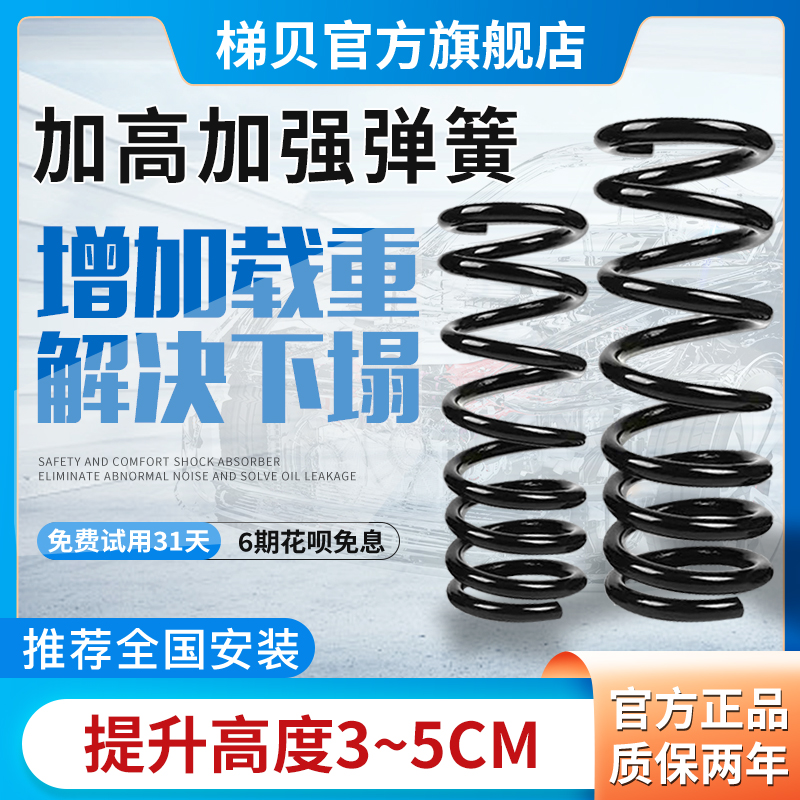 梯贝官方旗舰店

加高加强弹簧

增加载重
解决下塌

SAFETY AND COMFORT SHOCK ABSORBER
ELIMINATE ABNORMAL NOISE AND SOLVE OIL LEAKAGE

免费试用31天 6期花呗免息

推荐全国安装

提升高度3~5CM

官方正品
质保两年